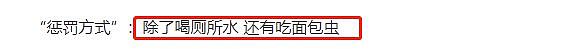 “惩罚方式”：除了喝厕所水 还有吃面包虫